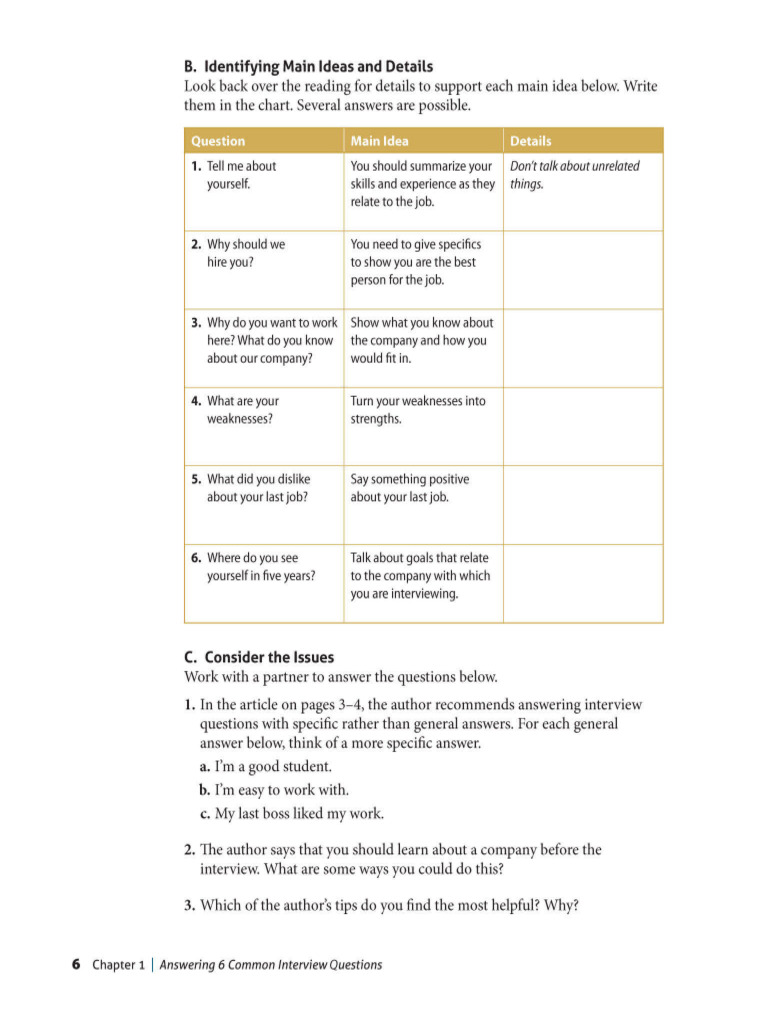 B. Identifying Main Ideas and Details
Look back over the reading for details to support each main idea below. Write them in the chart. Several answers are possible.

| Question | Main Idea | Details |
|---|---|---|
| 1. Tell me about yourself. | You should summarize your skills and experience as they relate to the job. | Don't talk about unrelated things. |
| 2. Why should we hire you? | You need to give specifics to show you are the best person for the job. | |
| 3. Why do you want to work here? What do you know about our company? | Show what you know about the company and how you would fit in. | |
| 4. What are your weaknesses? | Turn your weaknesses into strengths. | |
| 5. What did you dislike about your last job? | Say something positive about your last job. | |
| 6. Where do you see yourself in five years? | Talk about goals that relate to the company with which you are interviewing. | |

C. Consider the Issues
Work with a partner to answer the questions below.

1. In the article on pages 3–4, the author recommends answering interview questions with specific rather than general answers. For each general answer below, think of a more specific answer.
a. I'm a good student.
b. I'm easy to work with.
c. My last boss liked my work.

2. The author says that you should learn about a company before the interview. What are some ways you could do this?

3. Which of the author's tips do you find the most helpful? Why?

6 Chapter 1 | Answering 6 Common Interview Questions